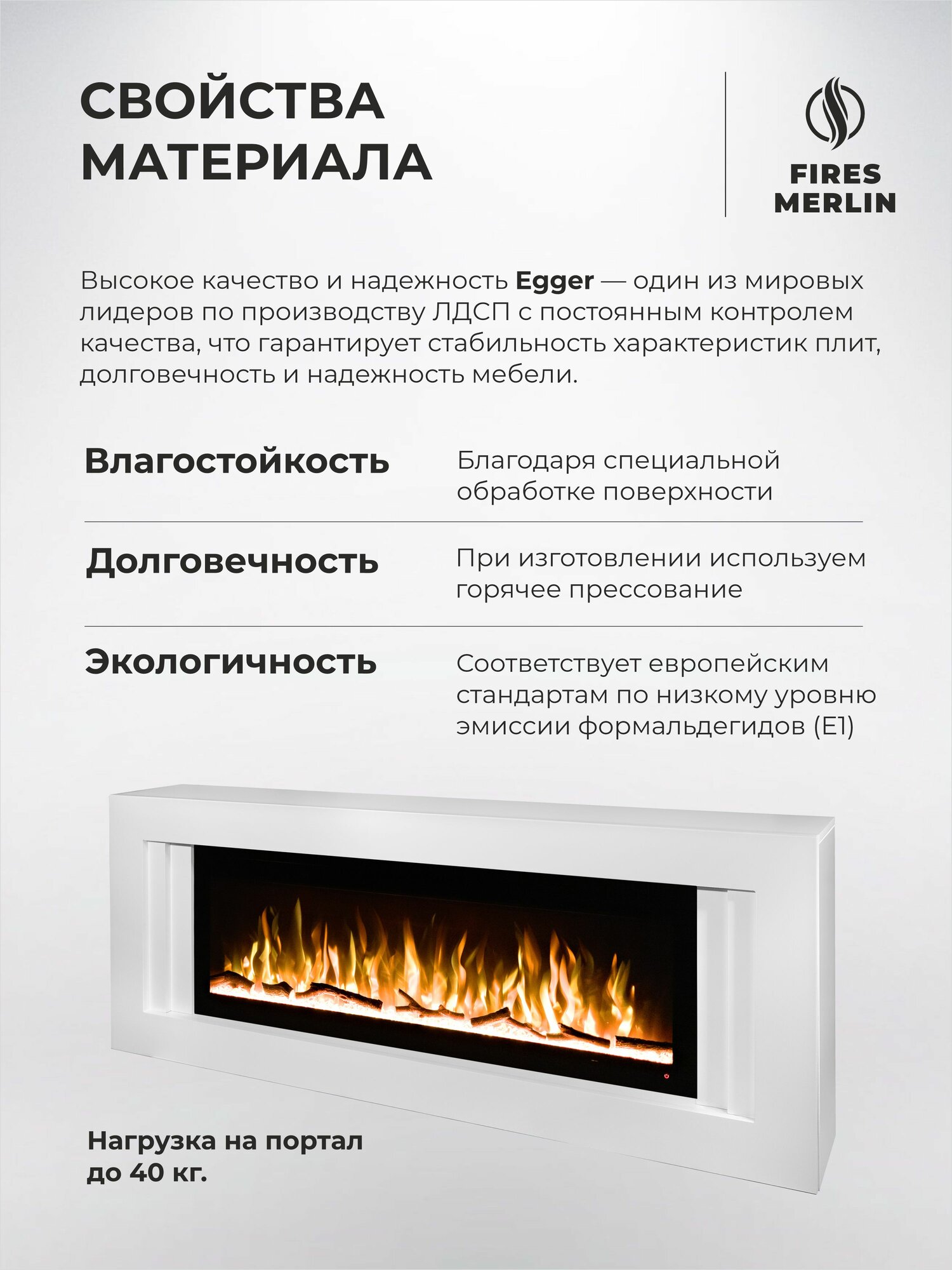 СВОЙСТВА
МАТЕРИАЛА

FIRES
MERLIN

Высокое качество и надежность Egger — один из мировых лидеров по производству ЛДСП с постоянным контролем качества, что гарантирует стабильность характеристик плит, долговечность и надежность мебели.

Влагостойкость
Благодаря специальной обработке поверхности

Долговечность
При изготовлении используем горячее прессование

Экологичность
Соответствует европейским стандартам по низкому уровню эмиссии формальдегидов (E1)

Нагрузка на портал
до 40 кг.